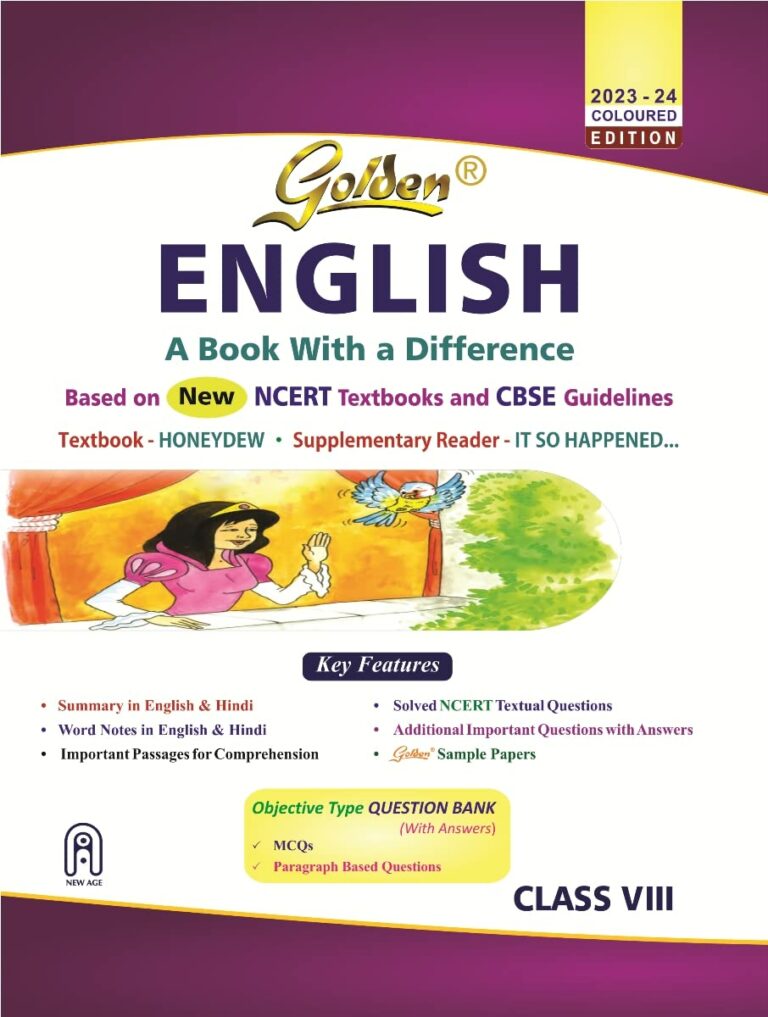 2023 - 24
COLOURED
EDITION

Golden®

ENGLISH

A Book With a Difference

Based on New NCERT Textbooks and CBSE Guidelines

Textbook - HONEYDEW • Supplementary Reader - IT SO HAPPENED...

Key Features

• Summary in English & Hindi
• Word Notes in English & Hindi
• Important Passages for Comprehension

• Solved NCERT Textual Questions
• Additional Important Questions with Answers
• Golden® Sample Papers

Objective Type QUESTION BANK
(With Answers)
✓ MCQs
✓ Paragraph Based Questions

NEW AGE

CLASS VIII